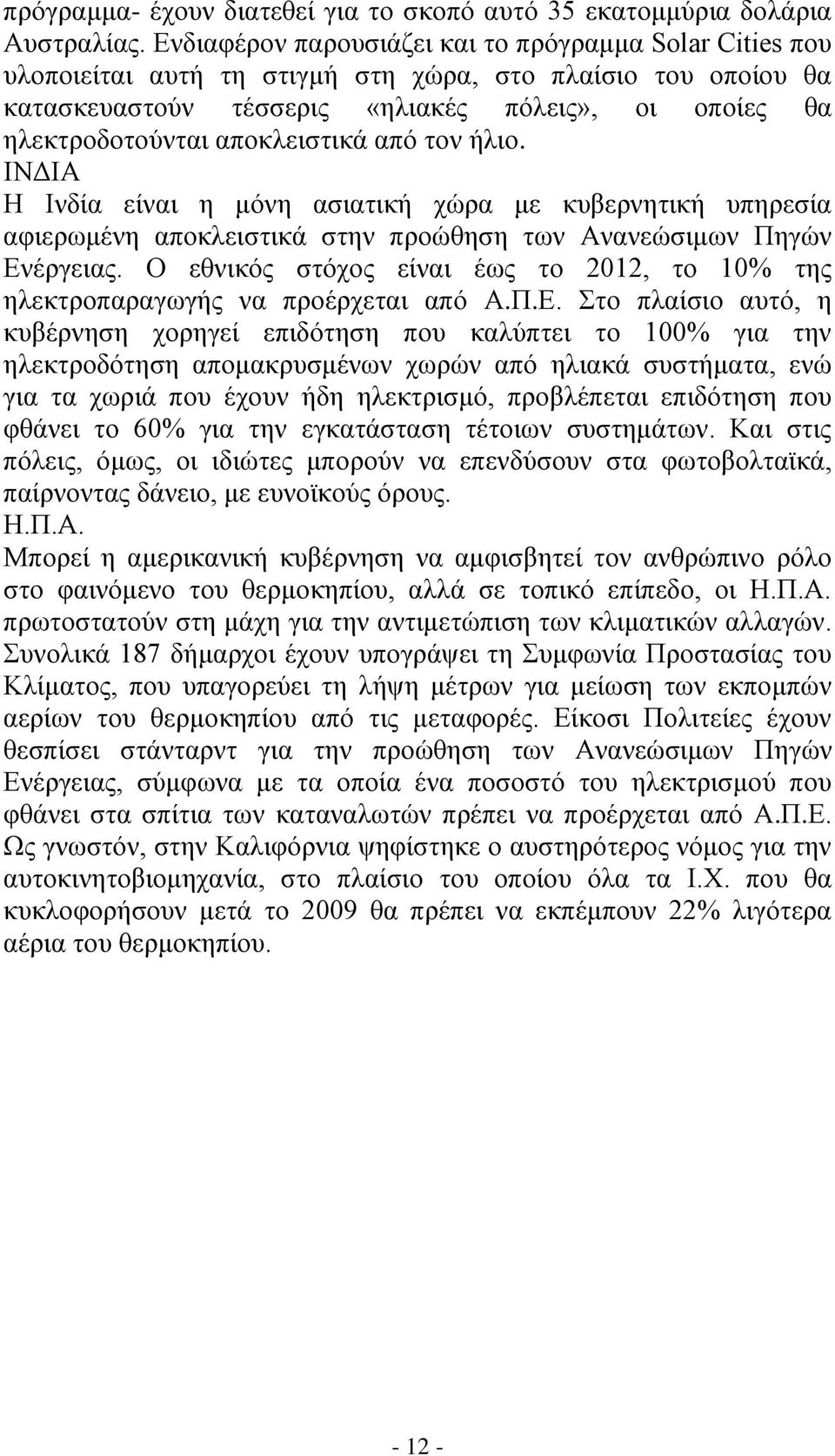 πρόγραμμα- έχουν διατεθεί για το σκοπό αυτό 35 εκατομμύρια δολάρια Αυστραλίας. Ενδιαφέρον παρουσιάζει και το πρόγραμμα Solar Cities που υλοποιείται αυτή τη στιγμή στη χώρα, στο πλαίσιο του οποίου θα κατασκευαστούν τέσσερις «ηλιακές πόλεις», οι οποίες θα ηλεκτροδοτούνται αποκλειστικά από τον ήλιο.
ΙΝΔΙΑ
Η Ινδία είναι η μόνη ασιατική χώρα με κυβερνητική υπηρεσία αφιερωμένη αποκλειστικά στην προώθηση των Ανανεώσιμων Πηγών Ενέργειας. Ο εθνικός στόχος είναι έως το 2012, το 10% της ηλεκτροπαραγωγής να προέρχεται από Α.Π.Ε. Στο πλαίσιο αυτό, η κυβέρνηση χορηγεί επιδότηση που καλύπτει το 100% για την ηλεκτροδότηση απομακρυσμένων χωρών από ηλιακά συστήματα, ενώ για τα χωριά που έχουν ήδη ηλεκτρισμό, προβλέπεται επιδότηση που φθάνει το 60% για την εγκατάσταση τέτοιων συστημάτων. Και στις πόλεις, όμως, οι ιδιώτες μπορούν να επενδύσουν στα φωτοβολταϊκά, παίρνοντας δάνειο, με ευνοϊκούς όρους.
Η.Π.Α.
Μπορεί η αμερικανική κυβέρνηση να αμφισβητεί τον ανθρώπινο ρόλο στο φαινόμενο του θερμοκηπίου, αλλά σε τοπικό επίπεδο, οι Η.Π.Α. πρωτοστατούν στη μάχη για την αντιμετώπιση των κλιματικών αλλαγών. Συνολικά 187 δήμαρχοι έχουν υπογράψει τη Συμφωνία Προστασίας του Κλίματος, που υπαγορεύει τη λήψη μέτρων για μείωση των εκπομπών αερίων του θερμοκηπίου από τις μεταφορές. Είκοσι Πολιτείες έχουν θεσπίσει στάνταρντ για την προώθηση των Ανανεώσιμων Πηγών Ενέργειας, σύμφωνα με τα οποία ένα ποσοστό του ηλεκτρισμού που φθάνει στα σπίτια των καταναλωτών πρέπει να προέρχεται από Α.Π.Ε. Ως γνωστόν, στην Καλιφόρνια ψηφίστηκε ο αυστηρότερος νόμος για την αυτοκινητοβιομηχανία, στο πλαίσιο του οποίου όλα τα Ι.Χ. που θα κυκλοφορήσουν μετά το 2009 θα πρέπει να εκπέμπουν 22% λιγότερα αέρια του θερμοκηπίου.

- 12 -